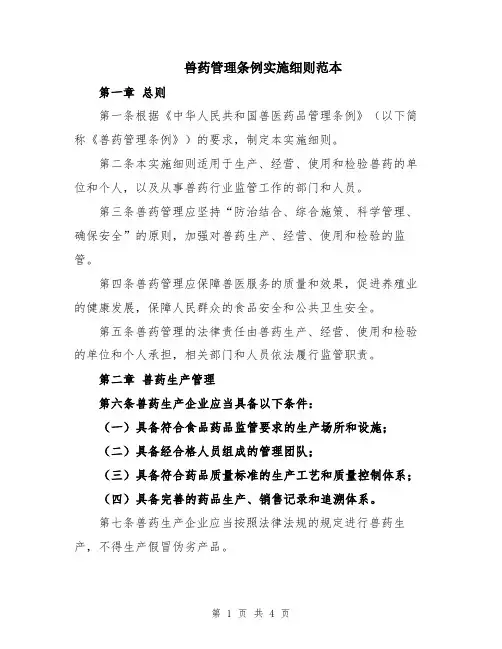 兽药管理条例实施细则范本

第一章 总则

第一条根据《中华人民共和国兽医药品管理条例》（以下简称《兽药管理条例》）的要求，制定本实施细则。

第二条本实施细则适用于生产、经营、使用和检验兽药的单位和个人，以及从事兽药行业监管工作的部门和人员。

第三条兽药管理应坚持“防治结合、综合施策、科学管理、确保安全”的原则，加强对兽药生产、经营、使用和检验的监管。

第四条兽药管理应保障兽医服务的质量和效果，促进养殖业的健康发展，保障人民群众的食品安全和公共卫生安全。

第五条兽药管理的法律责任由兽药生产、经营、使用和检验的单位和个人承担，相关部门和人员依法履行监管职责。

第二章 兽药生产管理

第六条兽药生产企业应当具备以下条件：

（一）具备符合食品药品监管要求的生产场所和设施；

（二）具备经合格人员组成的管理团队；

（三）具备符合药品质量标准的生产工艺和质量控制体系；

（四）具备完善的药品生产、销售记录和追溯体系。

第七条兽药生产企业应当按照法律法规的规定进行兽药生产，不得生产假冒伪劣产品。

第 1 页 共 4 页